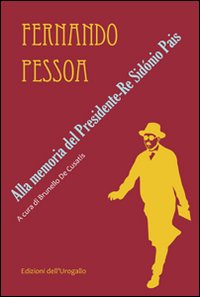 FERNANDO PESSOA

Alla memoria del Presidente-Re Sidónio Pais

A cura di Brunello De Cusatis

Edizioni dell'Urogallo